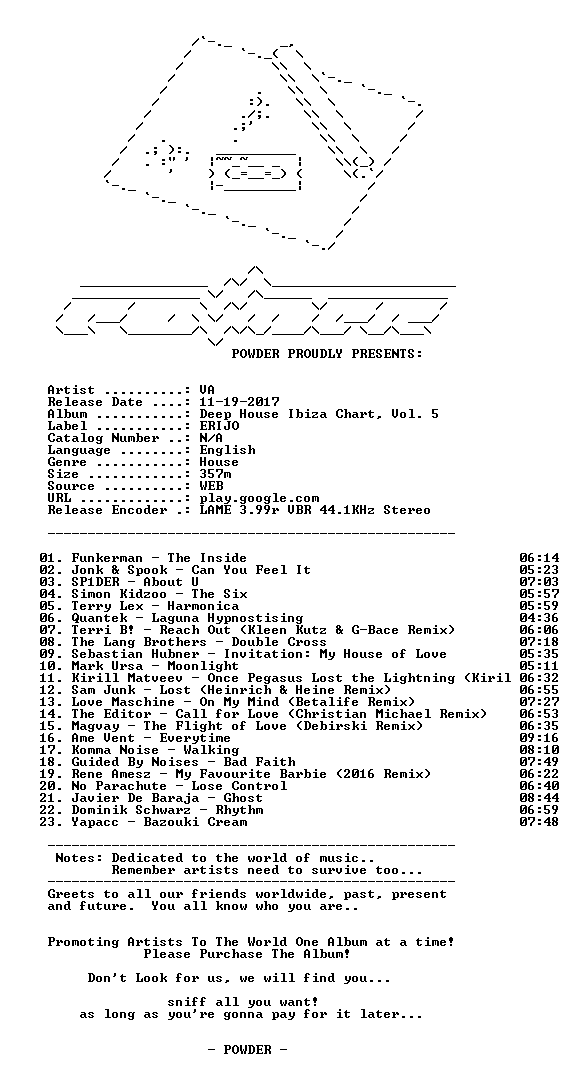 POWDER PROUDLY PRESENTS:

Artist ..........: VA
Release Date ....: 11-19-2017
Album ...........: Deep House Ibiza Chart, Vol. 5
Label ...........: ERIJO
Catalog Number ..: N/A
Language ........: English
Genre ...........: House
Size ............: 357m
Source ..........: WEB
URL .............: play.google.com
Release Encoder .: LAME 3.99r VBR 44.1KHz Stereo

01. Funkerman - The Inside 06:14
02. Jonk & Spook - Can You Feel It 05:23
03. SP1DER - About U 07:03
04. Simon Kidzoo - The Six 05:57
05. Terry Lex - Harmonica 05:59
06. Quantek - Laguna Hypnostising 04:36
07. Terri B! - Reach Out (Kleen Kutz & G-Bace Remix) 06:06
08. The Lang Brothers - Double Cross 07:18
09. Sebastian Hubner - Invitation: My House of Love 05:35
10. Mark Ursa - Moonlight 05:11
11. Kirill Matveev - Once Pegasus Lost the Lightning (Kiril 06:32
12. Sam Junk - Lost (Heinrich & Heine Remix) 06:55
13. Love Maschine - On My Mind (Betalife Remix) 07:27
14. The Editor - Call for Love (Christian Michael Remix) 06:53
15. Magvay - The Flight of Love (Debirski Remix) 06:35
16. Ame Vent - Everytime 09:16
17. Komma Noise - Walking 08:10
18. Guided By Noises - Bad Faith 07:49
19. Rene Amesz - My Favourite Barbie (2016 Remix) 06:22
20. No Parachute - Lose Control 06:40
21. Javier De Baraja - Ghost 08:44
22. Dominik Schwarz - Rhythm 06:59
23. Yapacc - Bazouki Cream 07:48

Notes: Dedicated to the world of music..
Remember artists need to survive too...

Greets to all our friends worldwide, past, present and future. You all know who you are..

Promoting Artists To The World One Album at a time!
Please Purchase The Album!

Don't Look for us, we will find you...

sniff all you want!
as long as you're gonna pay for it later...

- POWDER -